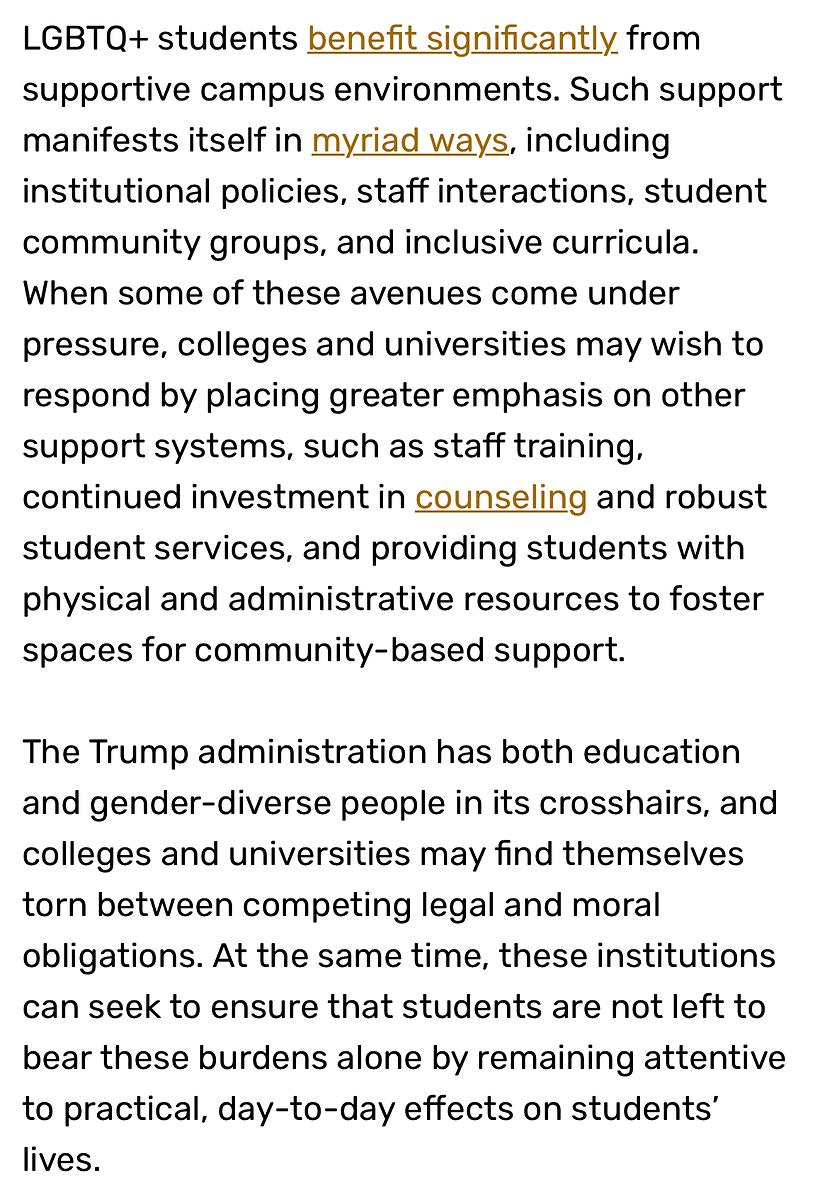 LGBTQ+ students benefit significantly from supportive campus environments. Such support manifests itself in myriad ways, including institutional policies, staff interactions, student community groups, and inclusive curricula. When some of these avenues come under pressure, colleges and universities may wish to respond by placing greater emphasis on other support systems, such as staff training, continued investment in counseling and robust student services, and providing students with physical and administrative resources to foster spaces for community-based support.

The Trump administration has both education and gender-diverse people in its crosshairs, and colleges and universities may find themselves torn between competing legal and moral obligations. At the same time, these institutions can seek to ensure that students are not left to bear these burdens alone by remaining attentive to practical, day-to-day effects on students' lives.